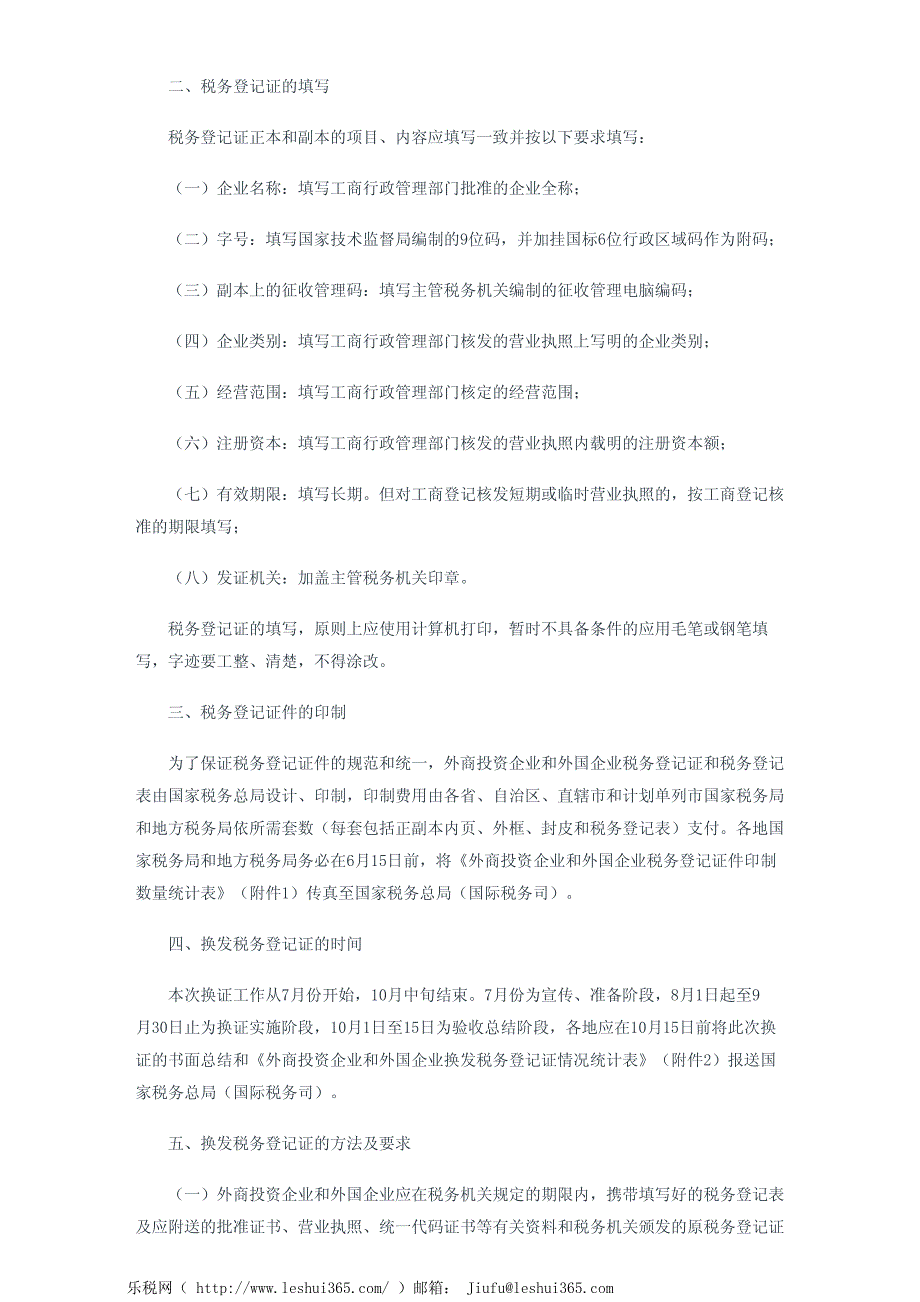 二、税务登记证的填写

税务登记证正本和副本的项目、内容应填写一致并按以下要求填写：

（一）企业名称：填写工商行政管理部门批准的企业全称；

（二）字号：填写国家技术监督局编制的9位码，并加挂国标6位行政区域码作为附码；

（三）副本上的征收管理码：填写主管税务机关编制的征收管理电脑编码；

（四）企业类别：填写工商行政管理部门核发的营业执照上写明的企业类别；

（五）经营范围：填写工商行政管理部门核定的经营范围；

（六）注册资本：填写工商行政管理部门核发的营业执照内载明的注册资本额；

（七）有效期限：填写长期。但对工商登记核发短期或临时营业执照的，按工商登记核准的期限填写；

（八）发证机关：加盖主管税务机关印章。

税务登记证的填写，原则上应使用计算机打印，暂时不具备条件的应用毛笔或钢笔填写，字迹要工整、清楚，不得涂改。

三、税务登记证件的印制

为了保证税务登记证件的规范和统一，外商投资企业和外国企业税务登记证和税务登记表由国家税务总局设计、印制，印制费用由各省、自治区、直辖市和计划单列市国家税务局和地方税务局依所需套数（每套包括正副本内页、外框、封皮和税务登记表）支付。各地国家税务局和地方税务局务必在6月15日前，将《外商投资企业和外国企业税务登记证件印制数量统计表》（附件1）传真至国家税务总局（国际税务司）。

四、换发税务登记证的时间

本次换证工作从7月份开始，10月中旬结束。7月份为宣传、准备阶段，8月1日起至9月30日止为换证实施阶段，10月1日至15日为验收总结阶段，各地应在10月15日前将此次换证的书面总结和《外商投资企业和外国企业换发税务登记证情况统计表》（附件2）报送国家税务总局（国际税务司）。

五、换发税务登记证的方法及要求

（一）外商投资企业和外国企业应在税务机关规定的期限内，携带填写好的税务登记表及应附送的批准证书、营业执照、统一代码证书等有关资料和税务机关颁发的原税务登记证

乐税网（ http://www.leshui365.com/ ）邮箱： Jiufu@leshui365.com